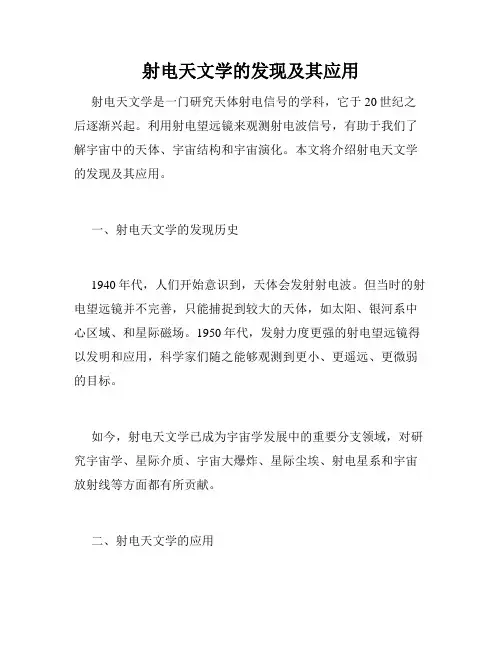 射电天文学的发现及其应用

射电天文学是一门研究天体射电信号的学科，它于20世纪之后逐渐兴起。利用射电望远镜来观测射电波信号，有助于我们了解宇宙中的天体、宇宙结构和宇宙演化。本文将介绍射电天文学的发现及其应用。

一、射电天文学的发现历史

1940年代，人们开始意识到，天体会发射射电波。但当时的射电望远镜并不完善，只能捕捉到较大的天体，如太阳、银河系中心区域、和星际磁场。1950年代，发射力度更强的射电望远镜得以发明和应用，科学家们随之能够观测到更小、更遥远、更微弱的目标。

如今，射电天文学已成为宇宙学发展中的重要分支领域，对研究宇宙学、星际介质、宇宙大爆炸、星际尘埃、射电星系和宇宙放射线等方面都有所贡献。

二、射电天文学的应用